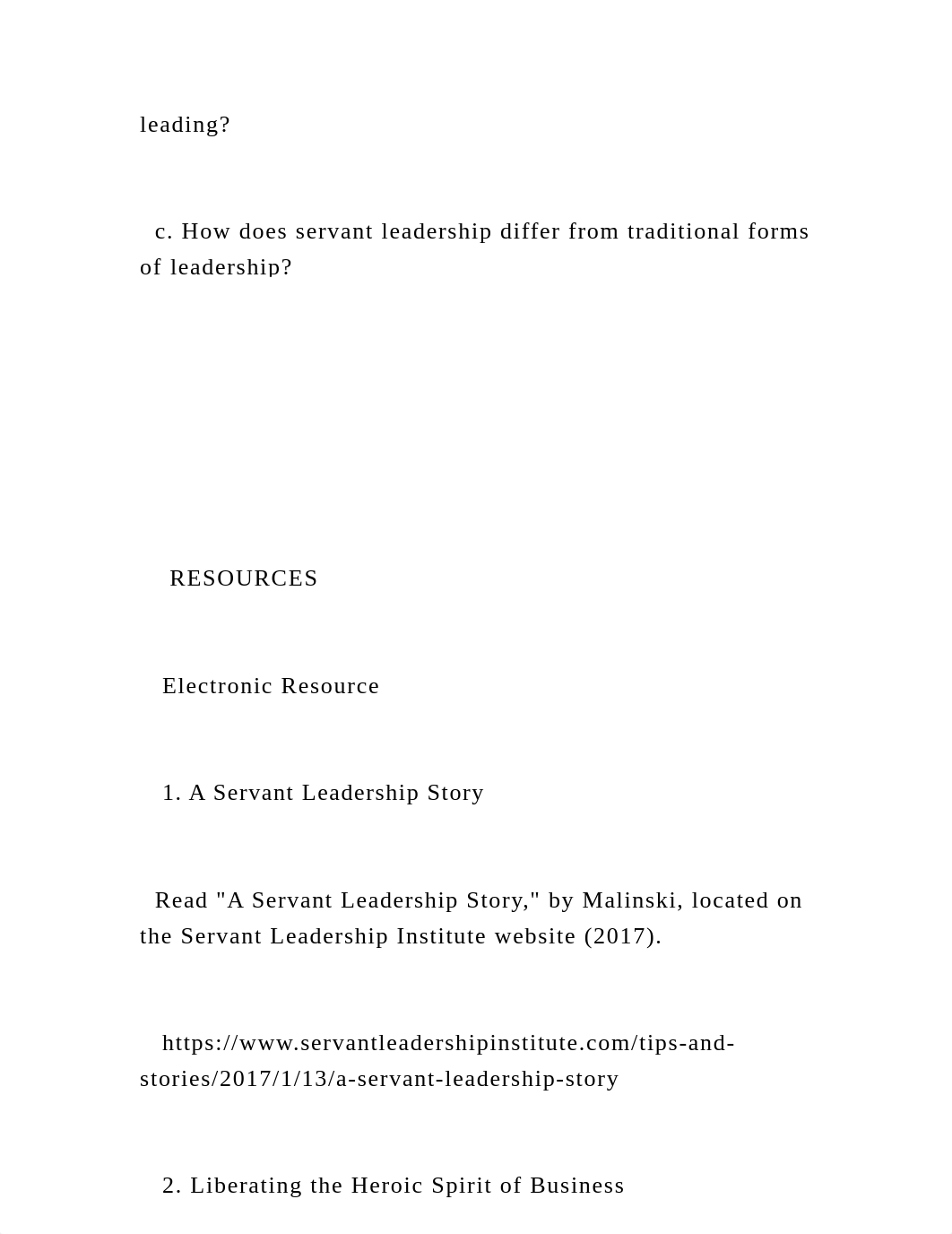 leading?

c. How does servant leadership differ from traditional forms of leadership?

RESOURCES

Electronic Resource

1. A Servant Leadership Story

Read "A Servant Leadership Story," by Malinski, located on the Servant Leadership Institute website (2017).

https://www.servantleadershipinstitute.com/tips-and-stories/2017/1/13/a-servant-leadership-story

2. Liberating the Heroic Spirit of Business